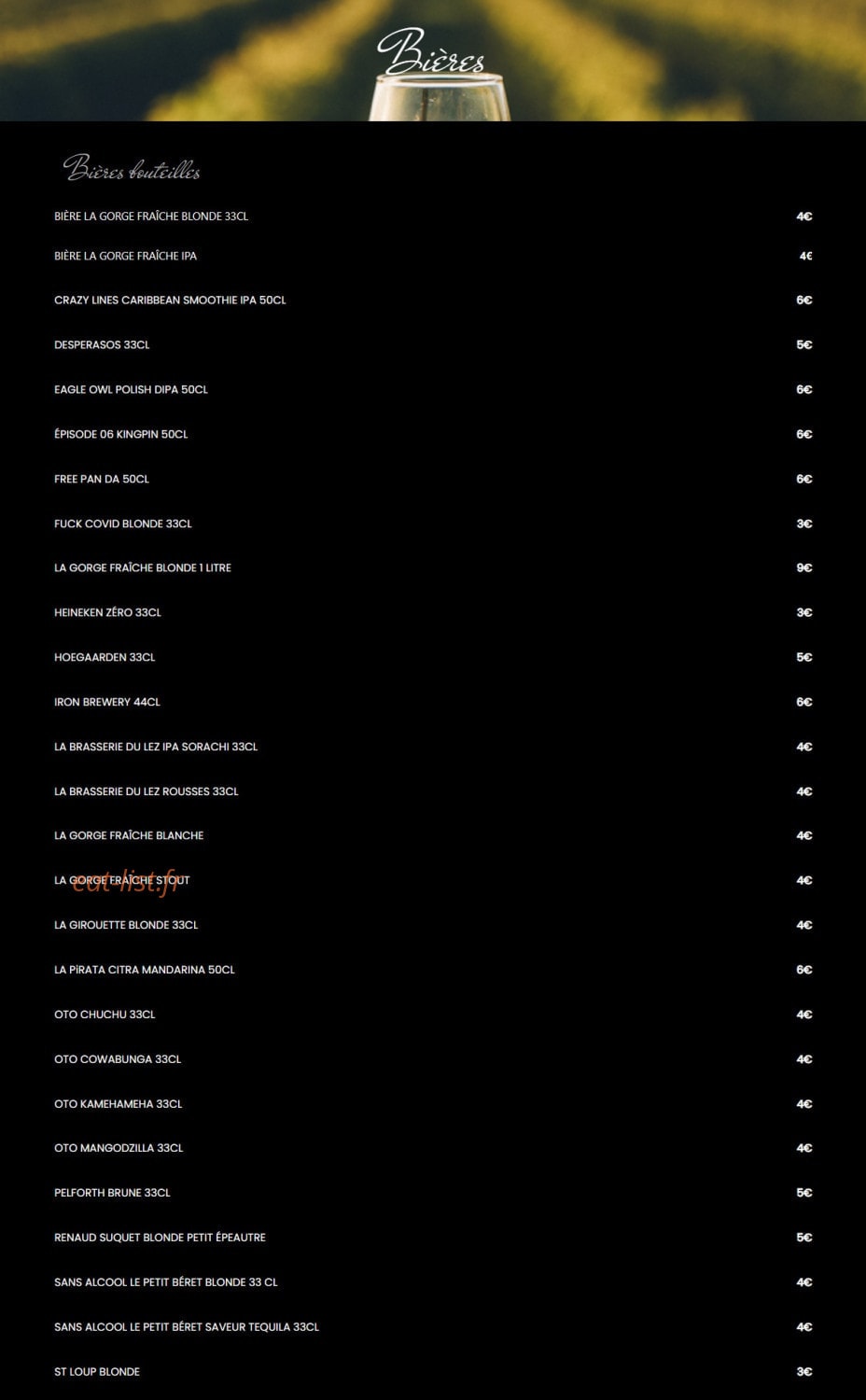 Bières

Bières bouteilles

BIÈRE LA GORGE FRAÎCHE BLONDE 33CL
4€

BIÈRE LA GORGE FRAÎCHE IPA
4€

CRAZY LINES CARIBBEAN SMOOTHIE IPA 50CL
6€

DESPERASOS 33CL
5€

EAGLE OWL POLISH DIPA 50CL
6€

ÉPISODE 06 KINGPIN 50CL
6€

FREE PAN DA 50CL
6€

FUCK COVID BLONDE 33CL
3€

LA GORGE FRAÎCHE BLONDE 1 LITRE
9€

HEINEKEN ZÉRO 33CL
3€

HOEGAARDEN 33CL
5€

IRON BREWERY 44CL
6€

LA BRASSERIE DU LEZ IPA SORACHI 33CL
4€

LA BRASSERIE DU LEZ ROUSSES 33CL
4€

LA GORGE FRAÎCHE BLANCHE
4€

LA GORGE FRAÎCHE STOUT
4€

LA GIROUETTE BLONDE 33CL
4€

LA PIRATA CITRA MANDARINA 50CL
6€

OTO CHUCHU 33CL
4€

OTO COWABUNGA 33CL
4€

OTO KAMEHAMEHA 33CL
4€

OTO MANGODZILLA 33CL
4€

PELFORTH BRUNE 33CL
5€

RENAUD SUQUET BLONDE PETIT ÉPEAUTRE
5€

SANS ALCOOL LE PETIT BÉRET BLONDE 33 CL
4€

SANS ALCOOL LE PETIT BÉRET SAVEUR TEQUILA 33CL
4€

ST LOUP BLONDE
3€

eat-list.fr